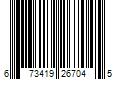 6 73419 26704 5